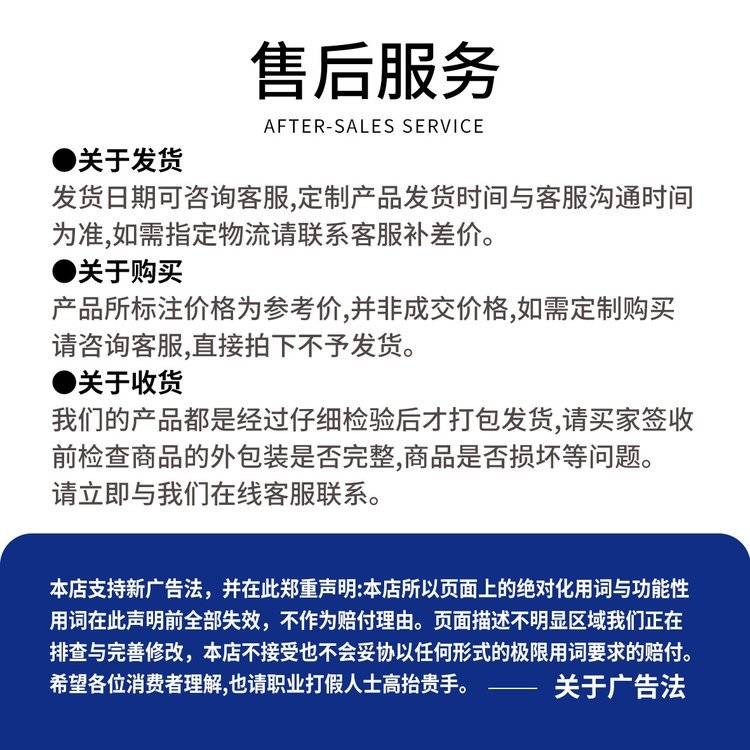 售后服务

AFTER-SALES SERVICE

●关于发货

发货日期可咨询客服,定制产品发货时间与客服沟通时间为准,如需指定物流请联系客服补差价。

●关于购买

产品所标注价格为参考价,并非成交价格,如需定制购买请咨询客服,直接拍下不予发货。

●关于收货

我们的产品都是经过仔细检验后才打包发货,请买家签收前检查商品的外包装是否完整,商品是否损坏等问题。请立即与我们在线客服联系。

本店支持新广告法，并在此郑重声明:本店所以页面上的绝对化用词与功能性用词在此声明前全部失效，不作为赔付理由。页面描述不明显区域我们正在排查与完善修改，本店不接受也不会妥协以任何形式的极限用词要求的赔付。希望各位消费者理解,也请职业打假人士高抬贵手。 —— 关于广告法